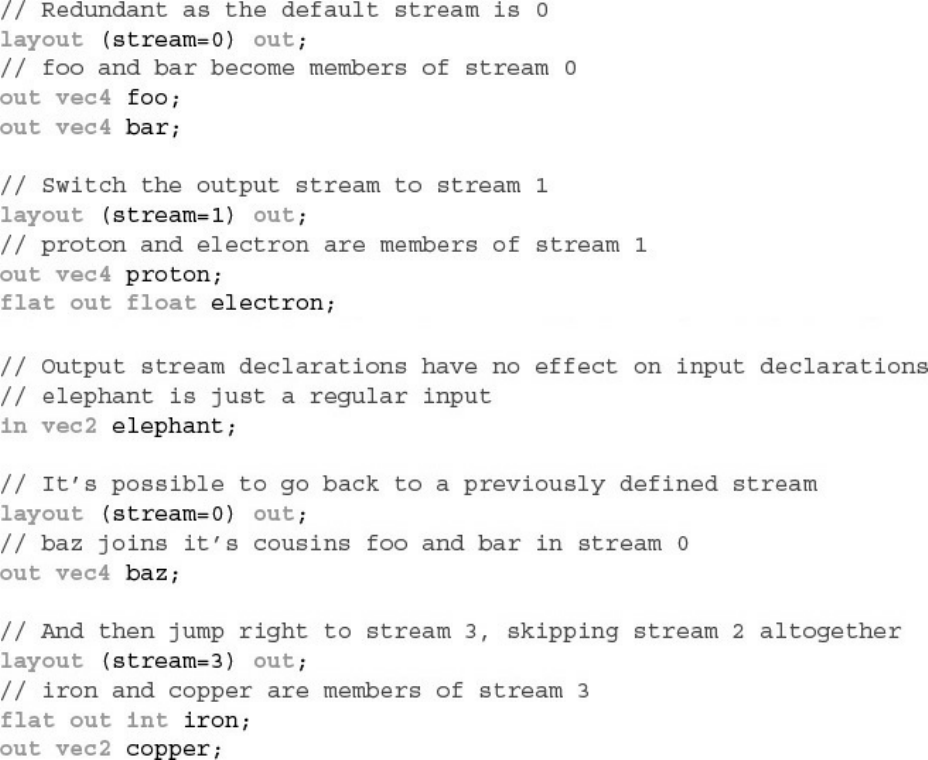 // Redundant as the default stream is 0
layout (stream=0) out;
// foo and bar become members of stream 0
out vec4 foo;
out vec4 bar;

// Switch the output stream to stream 1
layout (stream=1) out;
// proton and electron are members of stream 1
out vec4 proton;
flat out float electron;

// Output stream declarations have no effect on input declarations
// elephant is just a regular input
in vec2 elephant;

// It's possible to go back to a previously defined stream
layout (stream=0) out;
// baz joins it's cousins foo and bar in stream 0
out vec4 baz;

// And then jump right to stream 3, skipping stream 2 altogether
layout (stream=3) out;
// iron and copper are members of stream 3
flat out int iron;
out vec2 copper;